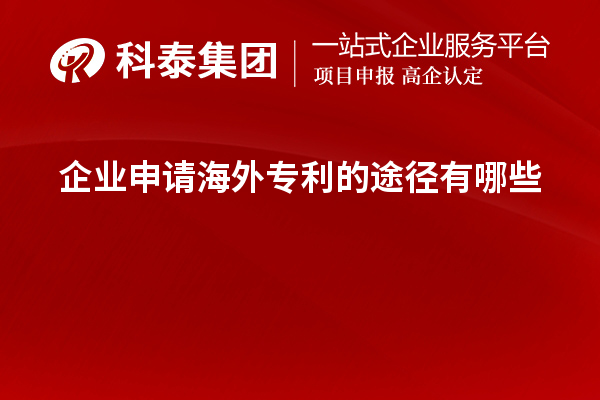 科泰集团
一站式企业服务平台
项目申报 高企认定

企业申请海外专利的途径有哪些